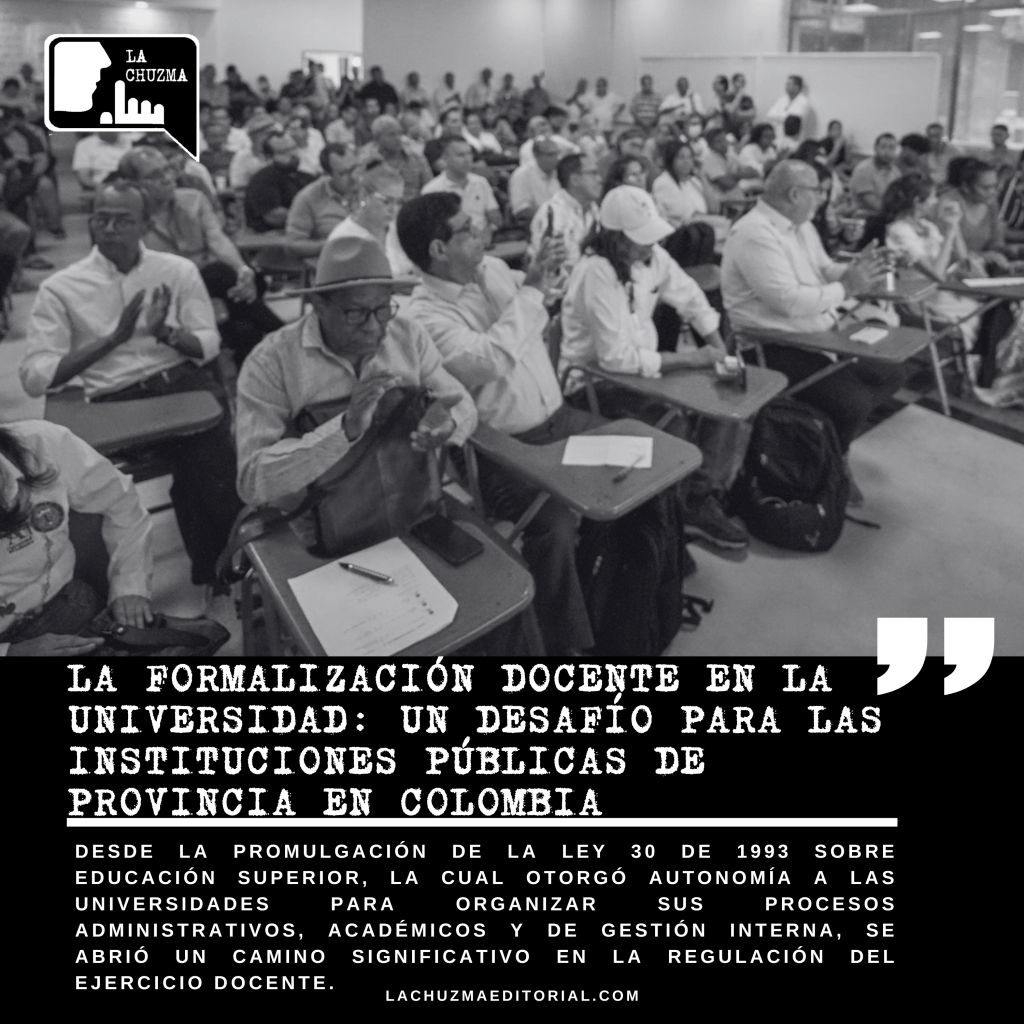 LA CHUZMA

LA FORMALIZACIÓN DOCENTE EN LA UNIVERSIDAD: UN DESAFÍO PARA LAS INSTITUCIONES PÚBLICAS DE PROVINCIA EN COLOMBIA

DESDE LA PROMULGACIÓN DE LA LEY 30 DE 1993 SOBRE EDUCACIÓN SUPERIOR, LA CUAL OTORGÓ AUTONOMÍA A LAS UNIVERSIDADES PARA ORGANIZAR SUS PROCESOS ADMINISTRATIVOS, ACADÉMICOS Y DE GESTIÓN INTERNA, SE ABRIÓ UN CAMINO SIGNIFICATIVO EN LA REGULACIÓN DEL EJERCICIO DOCENTE.

LACHUZMAEDITORIAL.COM